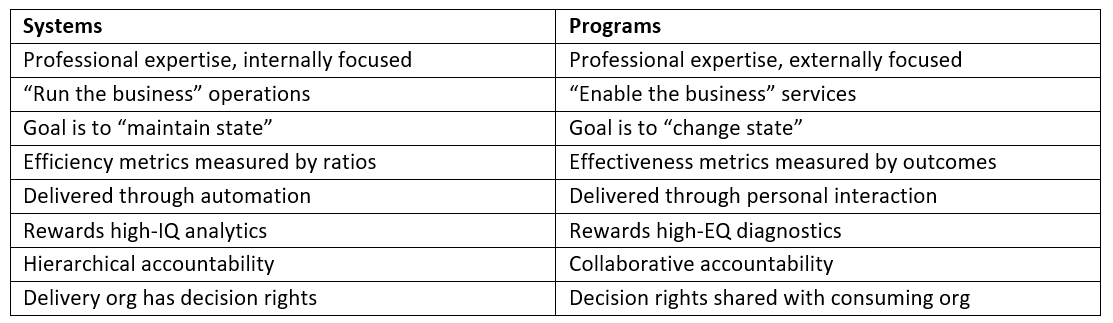 | Systems | Programs |
|---|---|
| Professional expertise, internally focused | Professional expertise, externally focused |
| “Run the business” operations | “Enable the business” services |
| Goal is to “maintain state” | Goal is to “change state” |
| Efficiency metrics measured by ratios | Effectiveness metrics measured by outcomes |
| Delivered through automation | Delivered through personal interaction |
| Rewards high-IQ analytics | Rewards high-EQ diagnostics |
| Hierarchical accountability | Collaborative accountability |
| Delivery org has decision rights | Decision rights shared with consuming org |